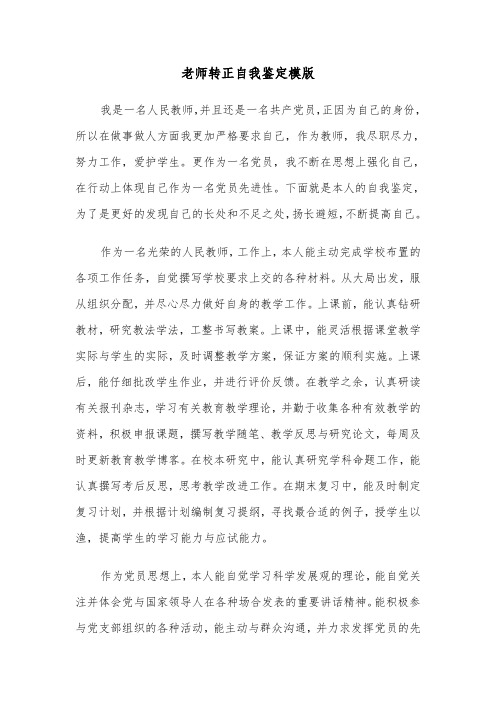 老师转正自我鉴定模版

我是一名人民教师，并且还是一名共产党员，正因为自己的身份，所以在做事做人方面我更加严格要求自己，作为教师，我尽职尽力，努力工作，爱护学生。更作为一名党员，我不断在思想上强化自己，在行动上体现自己作为一名党员先进性。下面就是本人的自我鉴定，为了是更好的发现自己的长处和不足之处，扬长避短，不断提高自己。

作为一名光荣的人民教师，工作上，本人能主动完成学校布置的各项工作任务，自觉撰写学校要求上交的各种材料。从大局出发，服从组织分配，并尽心尽力做好自身的教学工作。上课前，能认真钻研教材，研究教法学法，工整书写教案。上课中，能灵活根据课堂教学实际与学生的实际，及时调整教学方案，保证方案的顺利实施。上课后，能仔细批改学生作业，并进行评价反馈。在教学之余，认真研读有关报刊杂志，学习有关教育教学理论，并勤于收集各种有效教学的资料，积极申报课题，撰写教学随笔、教学反思与研究论文，每周及时更新教育教学博客。在校本研究中，能认真研究学科命题工作，能认真撰写考后反思，思考教学改进工作。在期末复习中，能及时制定复习计划，并根据计划编制复习提纲，寻找最合适的例子，授学生以渔，提高学生的学习能力与应试能力。

作为党员思想上，本人能自觉学习科学发展观的理论，能自觉关注并体会党与国家领导人在各种场合发表的重要讲话精神。能积极参与党支部组织的各种活动，能主动与群众沟通，并力求发挥党员的先